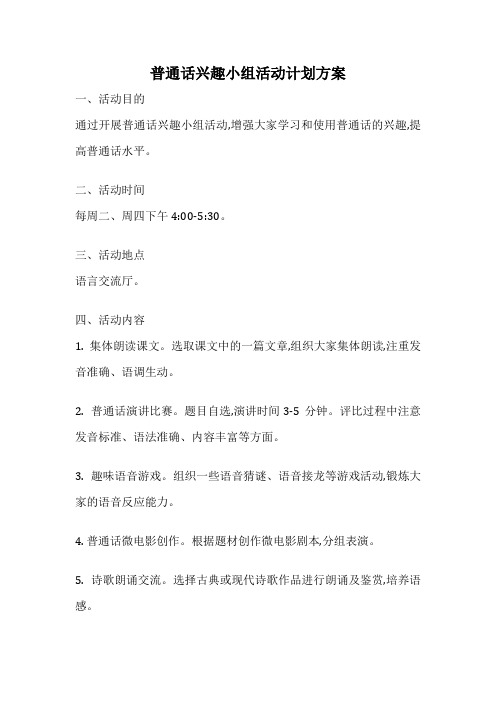 普通话兴趣小组活动计划方案

一、活动目的

通过开展普通话兴趣小组活动,增强大家学习和使用普通话的兴趣,提高普通话水平。

二、活动时间

每周二、周四下午 4:00-5:30。

三、活动地点

语言交流厅。

四、活动内容

1. 集体朗读课文。选取课文中的一篇文章,组织大家集体朗读,注重发音准确、语调生动。

2. 普通话演讲比赛。题目自选,演讲时间 3-5 分钟。评比过程中注意发音标准、语法准确、内容丰富等方面。

3. 趣味语音游戏。组织一些语音猜谜、语音接龙等游戏活动,锻炼大家的语音反应能力。

4. 普通话微电影创作。根据题材创作微电影剧本,分组表演。

5. 诗歌朗诵交流。选择古典或现代诗歌作品进行朗诵及鉴赏,培养语感。